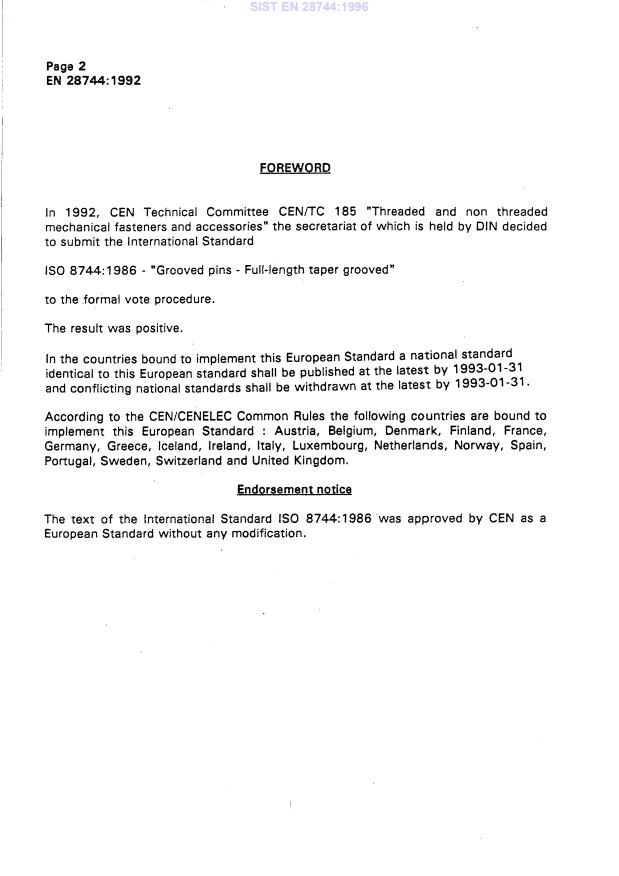 SIST EN 28744:1996

Page 2
EN 28744:1992

FOREWORD

In 1992, CEN Technical Committee CEN/TC 185 "Threaded and non threaded mechanical fasteners and accessories" the secretariat of which is held by DIN decided to submit the International Standard

ISO 8744:1986 - "Grooved pins - Full-length taper grooved"

to the formal vote procedure.

The result was positive.

In the countries bound to implement this European Standard a national standard identical to this European standard shall be published at the latest by 1993-01-31 and conflicting national standards shall be withdrawn at the latest by 1993-01-31.

According to the CEN/CENELEC Common Rules the following countries are bound to implement this European Standard : Austria, Belgium, Denmark, Finland, France, Germany, Greece, Iceland, Ireland, Italy, Luxembourg, Netherlands, Norway, Spain, Portugal, Sweden, Switzerland and United Kingdom.

Endorsement notice

The text of the International Standard ISO 8744:1986 was approved by CEN as a European Standard without any modification.